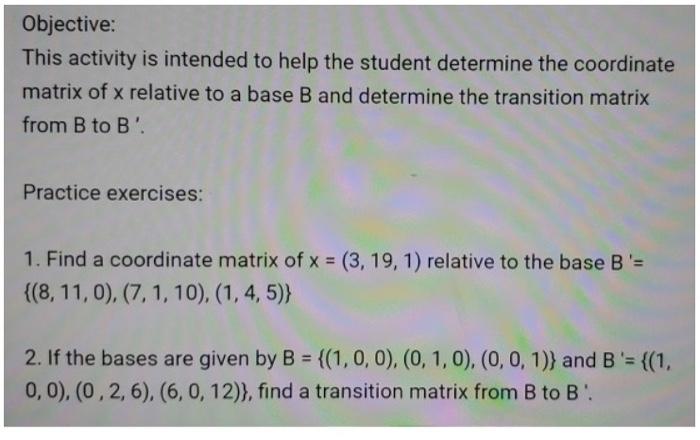 Objective:
This activity is intended to help the student determine the coordinate matrix of x relative to a base B and determine the transition matrix from B to B '.

Practice exercises:

1. Find a coordinate matrix of x = (3, 19, 1) relative to the base B '= {(8, 11, 0), (7, 1, 10), (1, 4, 5)}

2. If the bases are given by B = {(1, 0, 0), (0, 1, 0), (0, 0, 1)} and B '= {(1, 0, 0), (0 , 2, 6), (6, 0, 12)}, find a transition matrix from B to B '.